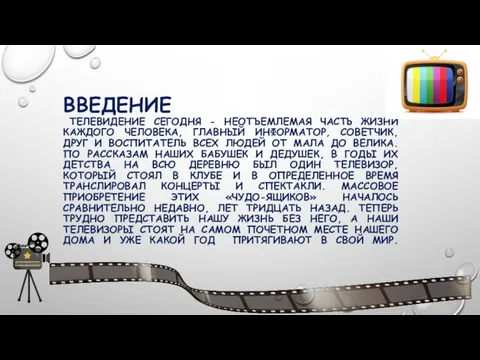 ВВЕДЕНИЕ

ТЕЛЕВИДЕНИЕ СЕГОДНЯ - НЕОТЪЕМЛЕМАЯ ЧАСТЬ ЖИЗНИ КАЖДОГО ЧЕЛОВЕКА, ГЛАВНЫЙ ИНФОРМАТОР, СОВЕТЧИК, ДРУГ И ВОСПИТАТЕЛЬ ВСЕХ ЛЮДЕЙ ОТ МАЛА ДО ВЕЛИКА. ПО РАССКАЗАМ НАШИХ БАБУШЕК И ДЕДУШЕК, В ГОДЫ ИХ ДЕТСТВА НА ВСЮ ДЕРЕВНЮ БЫЛ ОДИН ТЕЛЕВИЗОР, КОТОРЫЙ СТОЯЛ В КЛУБЕ И В ОПРЕДЕЛЕННОЕ ВРЕМЯ ТРАНСЛИРОВАЛ КОНЦЕРТЫ И СПЕКТАКЛИ. МАССОВОЕ ПРИОБРЕТЕНИЕ ЭТИХ «ЧУДО-ЯЩИКОВ» НАЧАЛОСЬ СРАВНИТЕЛЬНО НЕДАВНО, ЛЕТ ТРИДЦАТЬ НАЗАД. ТЕПЕРЬ ТРУДНО ПРЕДСТАВИТЬ НАШУ ЖИЗНЬ БЕЗ НЕГО, А НАШИ ТЕЛЕВИЗОРЫ СТОЯТ НА САМОМ ПОЧЕТНОМ МЕСТЕ НАШЕГО ДОМА И УЖЕ КАКОЙ ГОД ПРИТЯГИВАЮТ В СВОЙ МИР.